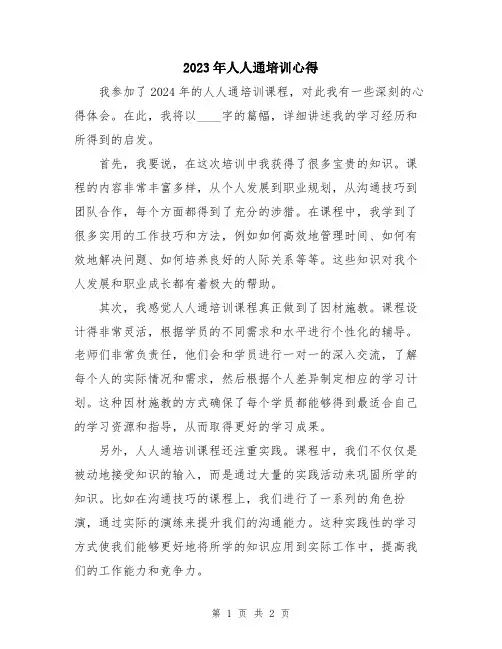 2023年人人通培训心得

我参加了2024年的人人通培训课程，对此我有一些深刻的心得体会。在此，我将以____字的篇幅，详细讲述我的学习经历和所得到的启发。

首先，我要说，在这次培训中我获得了很多宝贵的知识。课程的内容非常丰富多样，从个人发展到职业规划，从沟通技巧到团队合作，每个方面都得到了充分的涉猎。在课程中，我学到了很多实用的工作技巧和方法，例如如何高效地管理时间、如何有效地解决问题、如何培养良好的人际关系等等。这些知识对我个人发展和职业成长都有着极大的帮助。

其次，我感觉人人通培训课程真正做到了因材施教。课程设计得非常灵活，根据学员的不同需求和水平进行个性化的辅导。老师们非常负责任，他们会和学员进行一对一的深入交流，了解每个人的实际情况和需求，然后根据个人差异制定相应的学习计划。这种因材施教的方式确保了每个学员都能够得到最适合自己的学习资源和指导，从而取得更好的学习成果。

另外，人人通培训课程还注重实践。课程中，我们不仅仅是被动地接受知识的输入，而是通过大量的实践活动来巩固所学的知识。比如在沟通技巧的课程上，我们进行了一系列的角色扮演，通过实际的演练来提升我们的沟通能力。这种实践性的学习方式使我们能够更好地将所学的知识应用到实际工作中，提高我们的工作能力和竞争力。

第 1 页 共 2 页